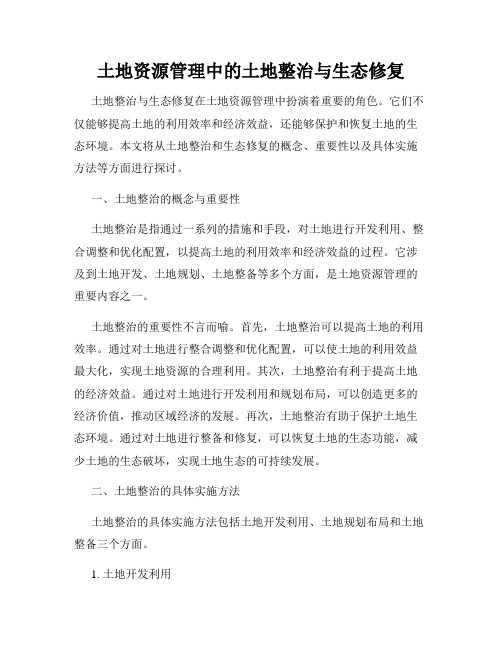 土地资源管理中的土地整治与生态修复

土地整治与生态修复在土地资源管理中扮演着重要的角色。它们不仅能够提高土地的利用效率和经济效益，还能够保护和恢复土地的生态环境。本文将从土地整治和生态修复的概念、重要性以及具体实施方法等方面进行探讨。

一、土地整治的概念与重要性

土地整治是指通过一系列的措施和手段，对土地进行开发利用、整合调整和优化配置，以提高土地的利用效率和经济效益的过程。它涉及到土地开发、土地规划、土地整备等多个方面，是土地资源管理的重要内容之一。

土地整治的重要性不言而喻。首先，土地整治可以提高土地的利用效率。通过对土地进行整合调整和优化配置，可以使土地的利用效益最大化，实现土地资源的合理利用。其次，土地整治有利于提高土地的经济效益。通过对土地进行开发利用和规划布局，可以创造更多的经济价值，推动区域经济的发展。再次，土地整治有助于保护土地生态环境。通过对土地进行整备和修复，可以恢复土地的生态功能，减少土地的生态破坏，实现土地生态的可持续发展。

二、土地整治的具体实施方法

土地整治的具体实施方法包括土地开发利用、土地规划布局和土地整备三个方面。

1. 土地开发利用